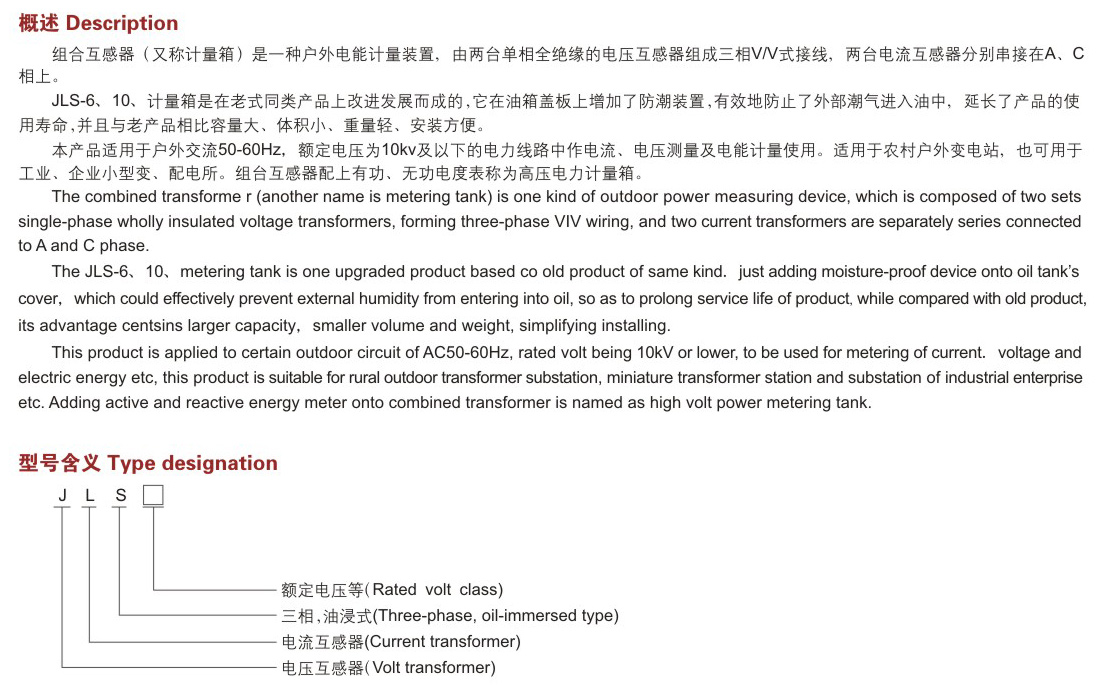 概述 Description

组合互感器（又称计量箱）是一种户外电能计量装置，由两台单相全绝缘的电压互感器组成三相V/V式接线，两台电流互感器分别串接在A、C相上。

JLS-6、10、计量箱是在老式同类产品上改进发展而成的，它在油箱盖板上增加了防潮装置，有效地防止了外部潮气进入油中，延长了产品的使用寿命，并且与老产品相比容量大、体积小、重量轻、安装方便。

本产品适用于户外交流50-60Hz，额定电压为10kv及以下的电力线路中作电流、电压测量及电能计量使用。适用于农村户外变电站，也可用于工业、企业小型变、配电所。组合互感器配上有功、无功电度表称为高压电力计量箱。

The combined transforme r (another name is metering tank) is one kind of outdoor power measuring device, which is composed of two sets single-phase wholly insulated voltage transformers, forming three-phase VIV wiring, and two current transformers are separately series connected to A and C phase.

The JLS-6、10、metering tank is one upgraded product based co old product of same kind. just adding moisture-proof device onto oil tank's cover, which could effectively prevent external humidity from entering into oil, so as to prolong service life of product, while compared with old product, its advantage centsins larger capacity, smaller volume and weight, simplifying installing.

This product is applied to certain outdoor circuit of AC50-60Hz, rated volt being 10kV or lower, to be used for metering of current. voltage and electric energy etc, this product is suitable for rural outdoor transformer substation, miniature transformer station and substation of industrial enterprise etc. Adding active and reactive energy meter onto combined transformer is named as high volt power metering tank.

型号含义 Type designation

J L S □

额定电压等(Rated volt class)
三相，油浸式(Three-phase, oil-immersed type)
电流互感器(Current transformer)
电压互感器(Volt transformer)